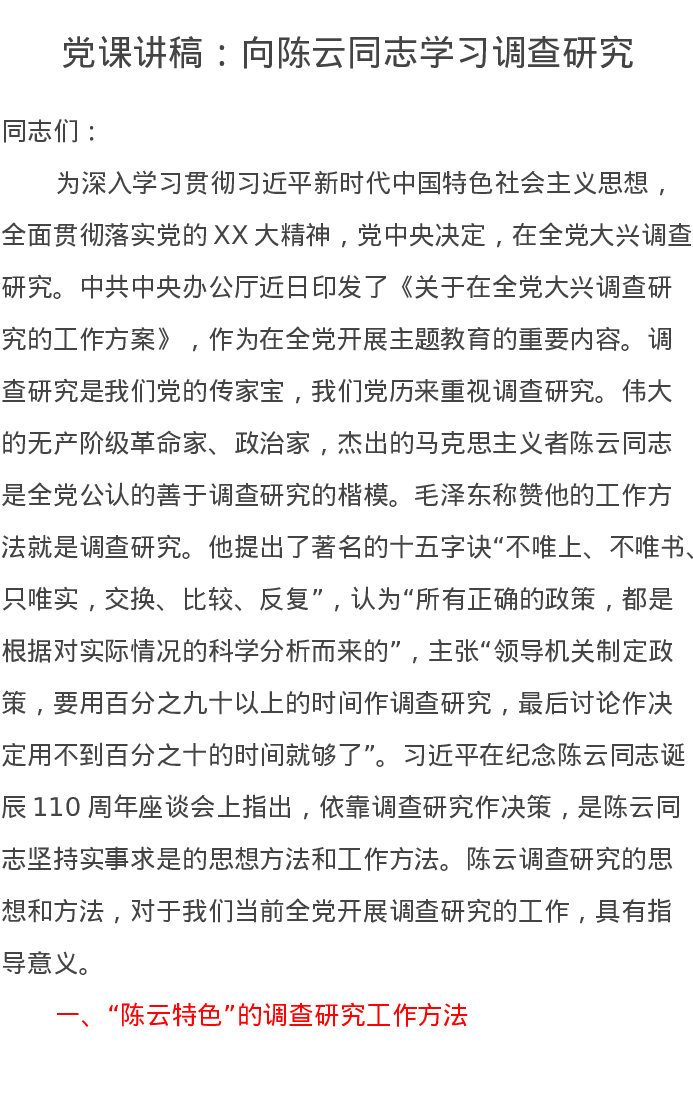 党课讲稿：向陈云同志学习调查研究

同志们：

为深入学习贯彻习近平新时代中国特色社会主义思想，全面贯彻落实党的XX大精神，党中央决定，在全党大兴调查研究。中共中央办公厅近日印发了《关于在全党大兴调查研究的工作方案》，作为在全党开展主题教育的重要内容。调查研究是我们党的传家宝，我们党历来重视调查研究。伟大的无产阶级革命家、政治家，杰出的马克思主义者陈云同志是全党公认的善于调查研究的楷模。毛泽东称赞他的工作方法就是调查研究。他提出了著名的十五字诀“不唯上、不唯书、只唯实，交换、比较、反复”，认为“所有正确的政策，都是根据对实际情况的科学分析而来的”，主张“领导机关制定政策，要用百分之九十以上的时间作调查研究，最后讨论作决定用不到百分之十的时间就够了”。习近平在纪念陈云同志诞辰110周年座谈会上指出，依靠调查研究作决策，是陈云同志坚持实事求是的思想方法和工作方法。陈云调查研究的思想和方法，对于我们当前全党开展调查研究的工作，具有指导意义。

一、“陈云特色”的调查研究工作方法